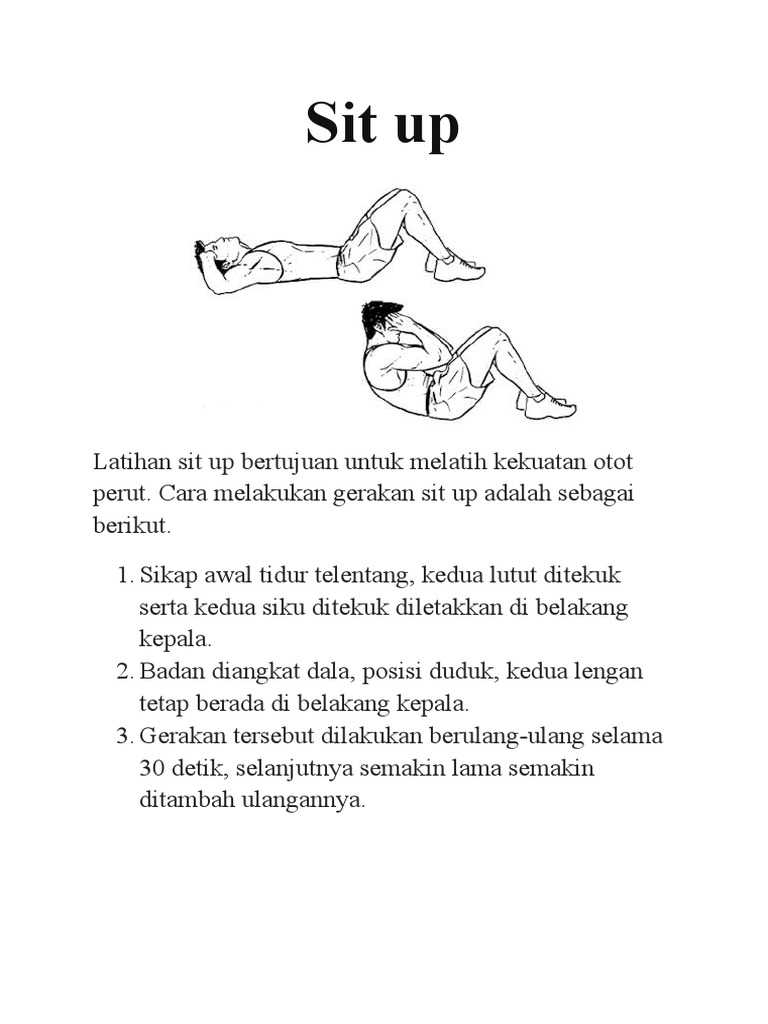 Sit up

Latihan sit up bertujuan untuk melatih kekuatan otot perut. Cara melakukan gerakan sit up adalah sebagai berikut.

1. Sikap awal tidur telentang, kedua lutut ditekuk serta kedua siku ditekuk diletakkan di belakang kepala.
2. Badan diangkat dala, posisi duduk, kedua lengan tetap berada di belakang kepala.
3. Gerakan tersebut dilakukan berulang-ulang selama 30 detik, selanjutnya semakin lama semakin ditambah ulangannya.